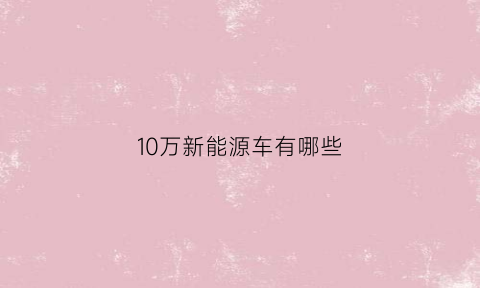 10万新能源车有哪些